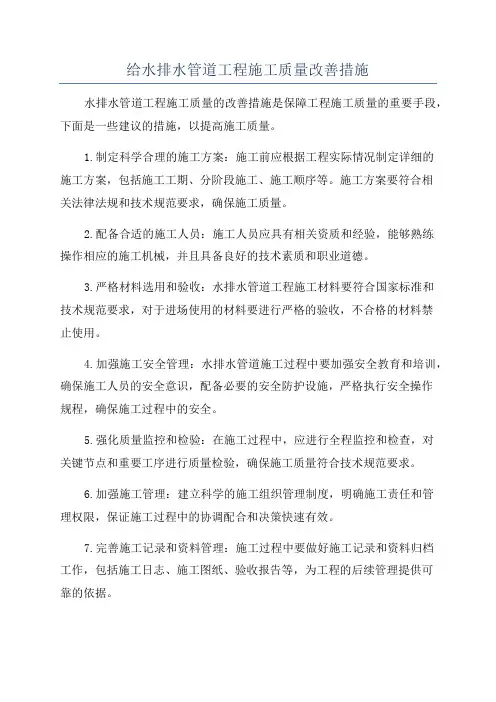 给水排水管道工程施工质量改善措施

水排水管道工程施工质量的改善措施是保障工程施工质量的重要手段，下面是一些建议的措施，以提高施工质量。

1.制定科学合理的施工方案：施工前应根据工程实际情况制定详细的施工方案，包括施工工期、分阶段施工、施工顺序等。施工方案要符合相关法律法规和技术规范要求，确保施工质量。

2.配备合适的施工人员：施工人员应具有相关资质和经验，能够熟练操作相应的施工机械，并且具备良好的技术素质和职业道德。

3.严格材料选用和验收：水排水管道工程施工材料要符合国家标准和技术规范要求，对于进场使用的材料要进行严格的验收，不合格的材料禁止使用。

4.加强施工安全管理：水排水管道施工过程中要加强安全教育和培训，确保施工人员的安全意识，配备必要的安全防护设施，严格执行安全操作规程，确保施工过程中的安全。

5.强化质量监控和检验：在施工过程中，应进行全程监控和检查，对关键节点和重要工序进行质量检验，确保施工质量符合技术规范要求。

6.加强施工管理：建立科学的施工组织管理制度，明确施工责任和管理权限，保证施工过程中的协调配合和决策快速有效。

7.完善施工记录和资料管理：施工过程中要做好施工记录和资料归档工作，包括施工日志、施工图纸、验收报告等，为工程的后续管理提供可靠的依据。